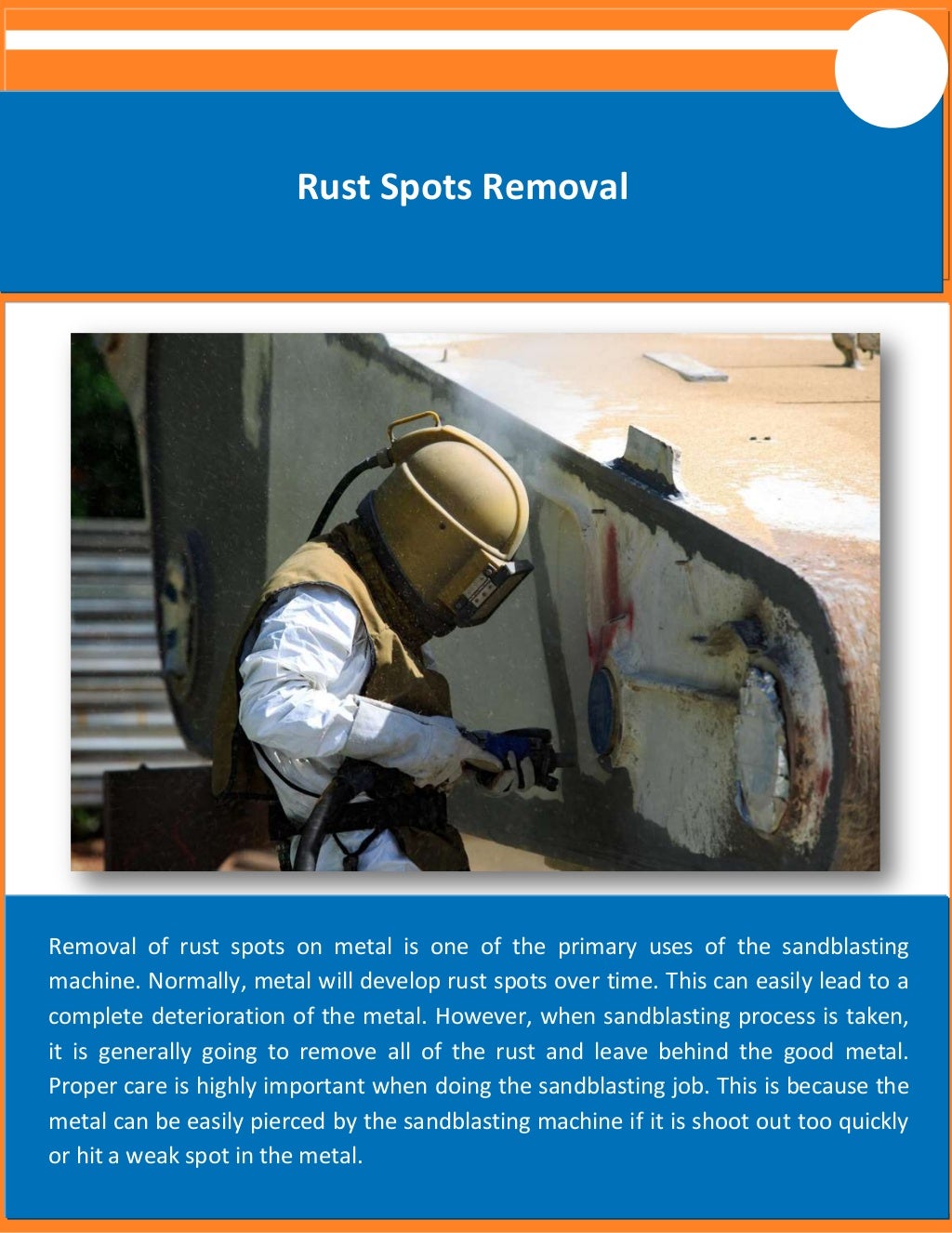 Rust Spots Removal

Removal of rust spots on metal is one of the primary uses of the sandblasting machine. Normally, metal will develop rust spots over time. This can easily lead to a complete deterioration of the metal. However, when sandblasting process is taken, it is generally going to remove all of the rust and leave behind the good metal. Proper care is highly important when doing the sandblasting job. This is because the metal can be easily pierced by the sandblasting machine if it is shoot out too quickly or hit a weak spot in the metal.